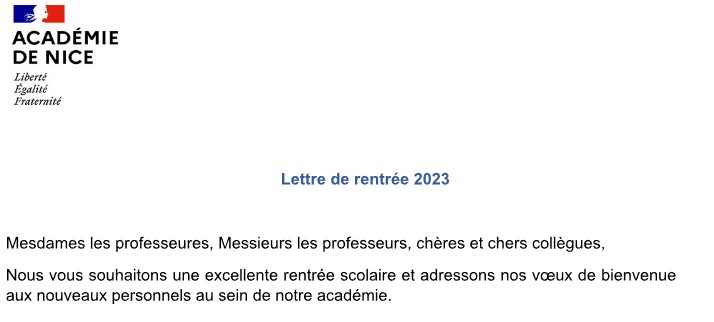 ACADÉMIE
DE NICE
Liberté
Égalité
Fraternité

Lettre de rentrée 2023

Mesdames les professeures, Messieurs les professeurs, chères et chers collègues,

Nous vous souhaitons une excellente rentrée scolaire et adressons nos vœux de bienvenue aux nouveaux personnels au sein de notre académie.